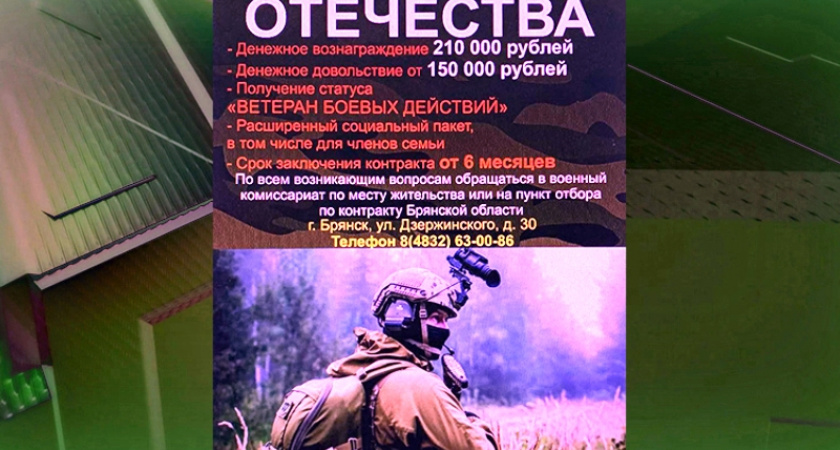 ОТЕЧЕСТВА

- Денежное вознаграждение 210 000 рублей
- Денежное довольствие от 150 000 рублей
- Получение статуса «ВЕТЕРАН БОЕВЫХ ДЕЙСТВИЙ»
- Расширенный социальный пакет, в том числе для членов семьи
- Срок заключения контракта от 6 месяцев

По всем возникающим вопросам обращаться в военный комиссариат по месту жительства или на пункт отбора по контракту Брянской области
г. Брянск, ул. Дзержинского, д. 30
Телефон 8(4832) 63-00-86